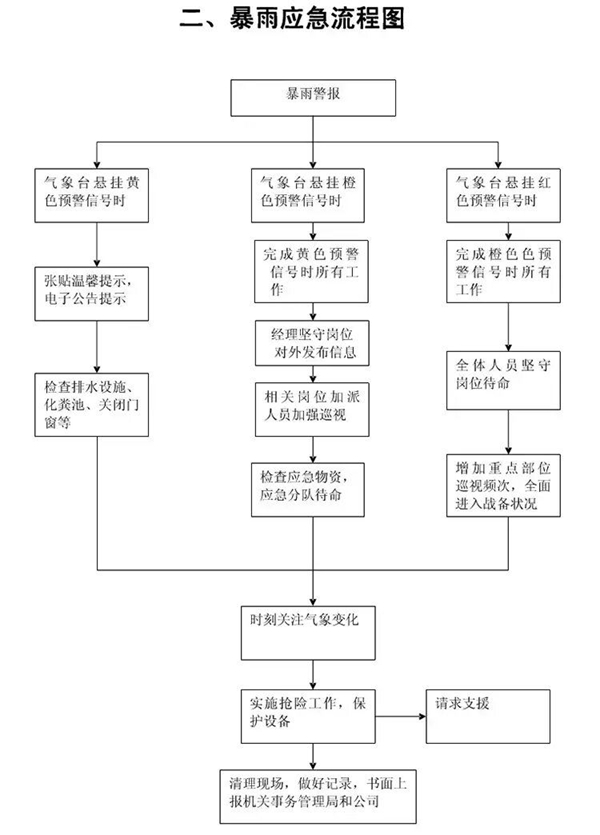 二、暴雨应急流程图

暴雨警报

气象台悬挂黄色预警信号时

张贴温馨提示，电子公告提示

检查排水设施、化粪池、关闭门窗等

气象台悬挂橙色预警信号时

完成黄色预警信号时所有工作

经理坚守岗位对外发布信息

相关岗位加派人员加强巡视

检查应急物资，应急分队待命

气象台悬挂红色预警信号时

完成橙色色预警信号时所有工作

全体人员坚守岗位待命

增加重点部位巡视频次，全面进入战备状况

时刻关注气象变化

实施抢险工作，保护设备

请求支援

清理现场，做好记录，书面上报机关事务管理局和公司